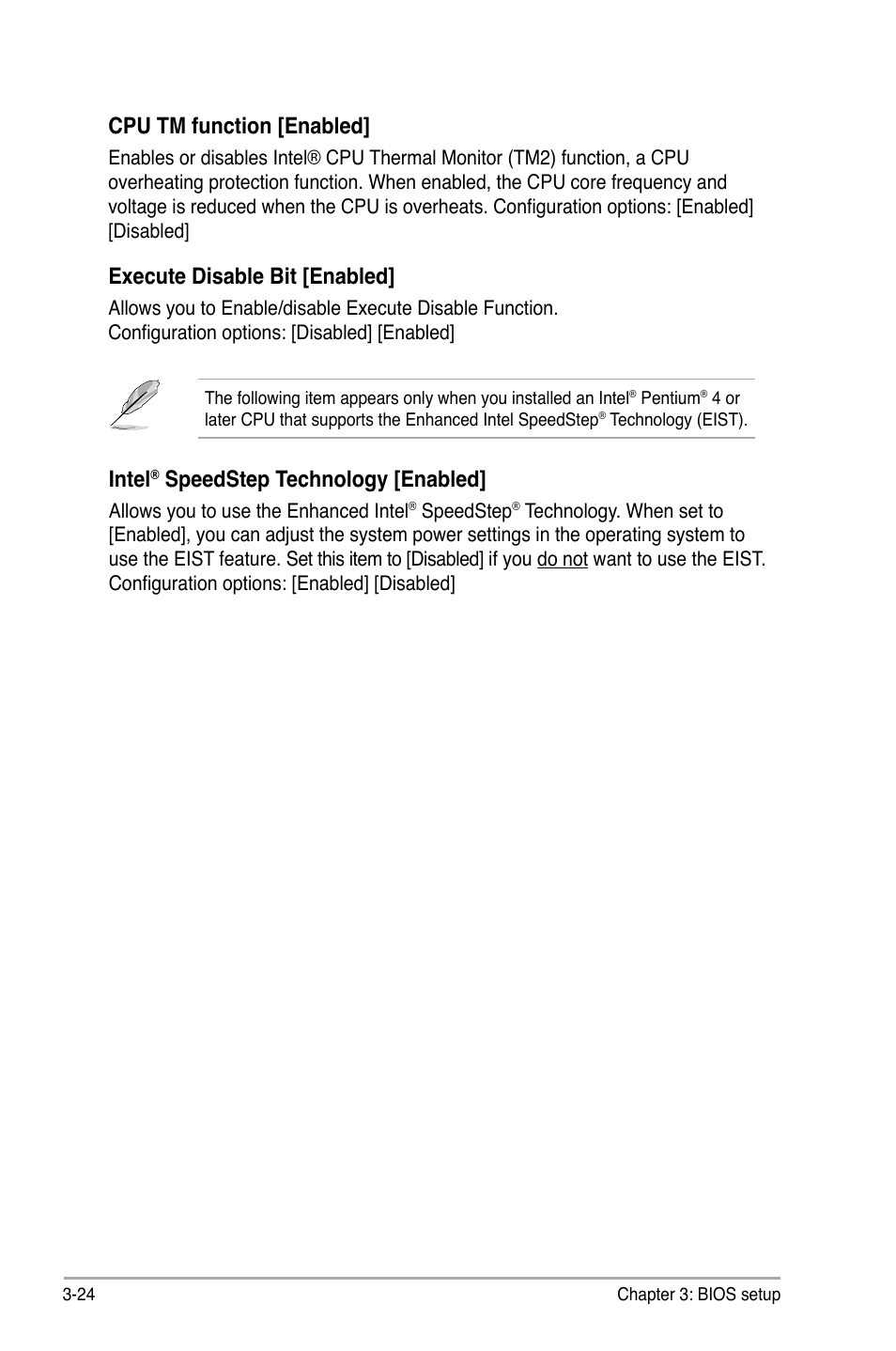 CPU TM function [Enabled]

Enables or disables Intel® CPU Thermal Monitor (TM2) function, a CPU overheating protection function. When enabled, the CPU core frequency and voltage is reduced when the CPU is overheats. Configuration options: [Enabled] [Disabled]

Execute Disable Bit [Enabled]

Allows you to Enable/disable Execute Disable Function.
Configuration options: [Disabled] [Enabled]

The following item appears only when you installed an Intel® Pentium® 4 or later CPU that supports the Enhanced Intel SpeedStep® Technology (EIST).

Intel® SpeedStep Technology [Enabled]

Allows you to use the Enhanced Intel® SpeedStep® Technology. When set to [Enabled], you can adjust the system power settings in the operating system to use the EIST feature. Set this item to [Disabled] if you do not want to use the EIST. Configuration options: [Enabled] [Disabled]

3-24

Chapter 3: BIOS setup